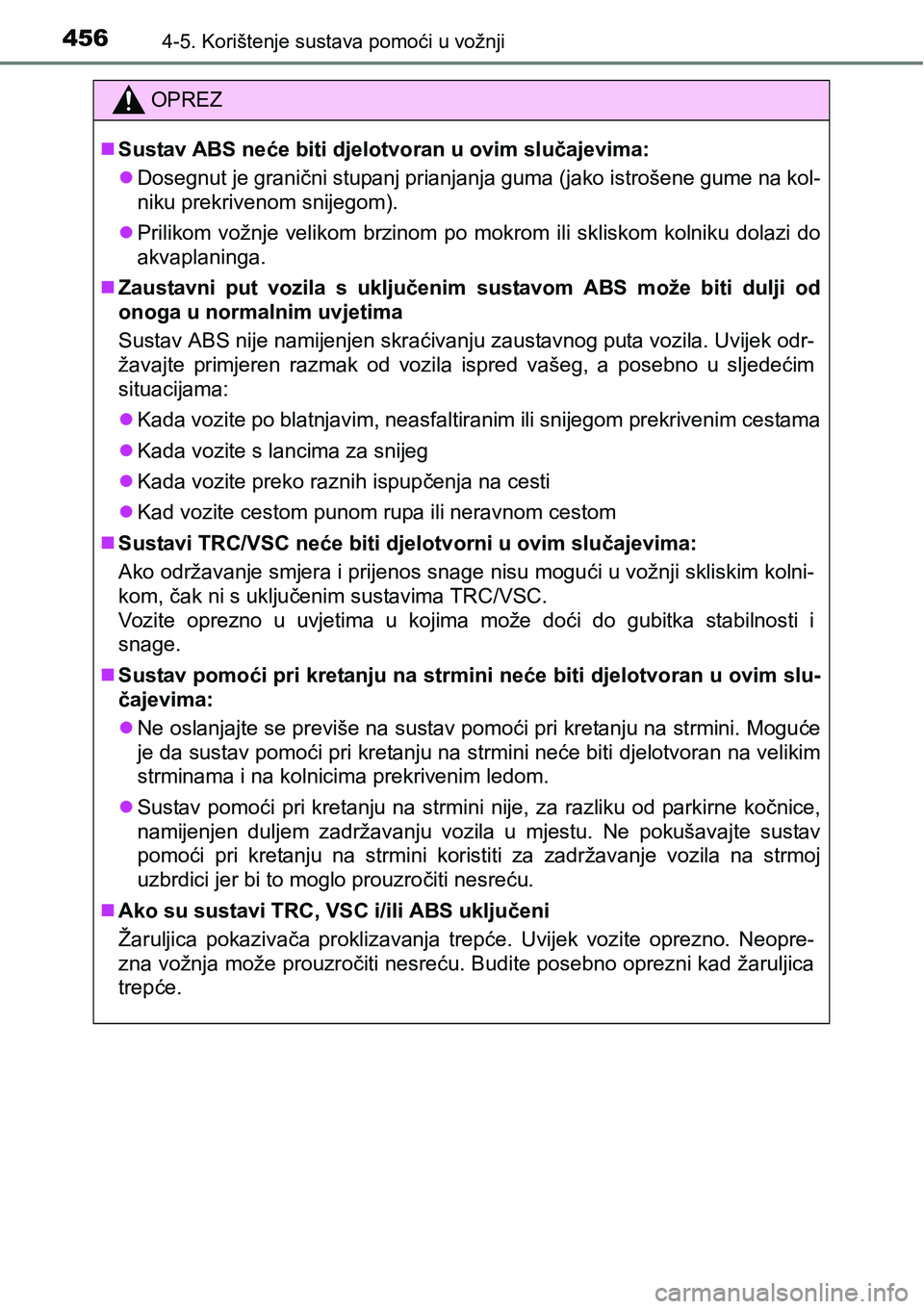 456 4-5. Korištenje sustava pomoći u vožnji

OPREZ

■ Sustav ABS neće biti djelotvoran u ovim slučajevima:

● Dosegnut je granični stupanj prianjanja guma (jako istrošene gume na kolniku prekrivenom snijegom).

● Prilikom vožnje velikom brzinom po mokrom ili skliskom kolniku dolazi do akvaplaninga.

■ Zaustavni put vozila s uključenim sustavom ABS može biti dulji od onoga u normalnim uvjetima

Sustav ABS nije namijenjen skraćivanju zaustavnog puta vozila. Uvijek održavajte primjeren razmak od vozila ispred vašeg, a posebno u sljedećim situacijama:

● Kada vozite po blatnjavim, neasfaltiranim ili snijegom prekrivenim cestama

● Kada vozite s lancima za snijeg

● Kada vozite preko raznih ispupčenja na cesti

● Kad vozite cestom punom rupa ili neravnom cestom

■ Sustavi TRC/VSC neće biti djelotvorni u ovim slučajevima:

Ako održavanje smjera i prijenos snage nisu mogući u vožnji skliskim kolnikom, čak ni s uključenim sustavima TRC/VSC.
Vozite oprezno u uvjetima u kojima može doći do gubitka stabilnosti i snage.

■ Sustav pomoći pri kretanju na strmini neće biti djelotvoran u ovim slučajevima:

● Ne oslanjajte se previše na sustav pomoći pri kretanju na strmini. Moguće je da sustav pomoći pri kretanju na strmini neće biti djelotvoran na velikim strminama i na kolnicima prekrivenim ledom.

● Sustav pomoći pri kretanju na strmini nije, za razliku od parkirne kočnice, namijenjen duljem zadržavanju vozila u mjestu. Ne pokušavajte sustav pomoći pri kretanju na strmini koristiti za zadržavanje vozila na strmoj uzbrdici jer bi to moglo prouzročiti nesreću.

■ Ako su sustavi TRC, VSC i/ili ABS uključeni

Žaruljica pokazivača proklizavanja trepće. Uvijek vozite oprezno. Neoprezna vožnja može prouzročiti nesreću. Budite posebno oprezni kad žaruljica trepće.

carmanualsonline.info